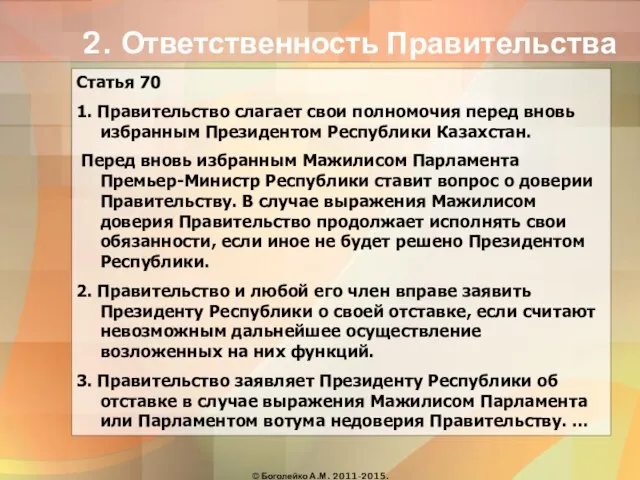 2. Ответственность Правительства

Статья 70

1. Правительство слагает свои полномочия перед вновь избранным Президентом Республики Казахстан.

Перед вновь избранным Мажилисом Парламента Премьер-Министр Республики ставит вопрос о доверии Правительству. В случае выражения Мажилисом доверия Правительство продолжает исполнять свои обязанности, если иное не будет решено Президентом Республики.

2. Правительство и любой его член вправе заявить Президенту Республики о своей отставке, если считают невозможным дальнейшее осуществление возложенных на них функций.

3. Правительство заявляет Президенту Республики об отставке в случае выражения Мажилисом Парламента или Парламентом вотума недоверия Правительству. ...

© Боголейко А.М. 2011-2015.